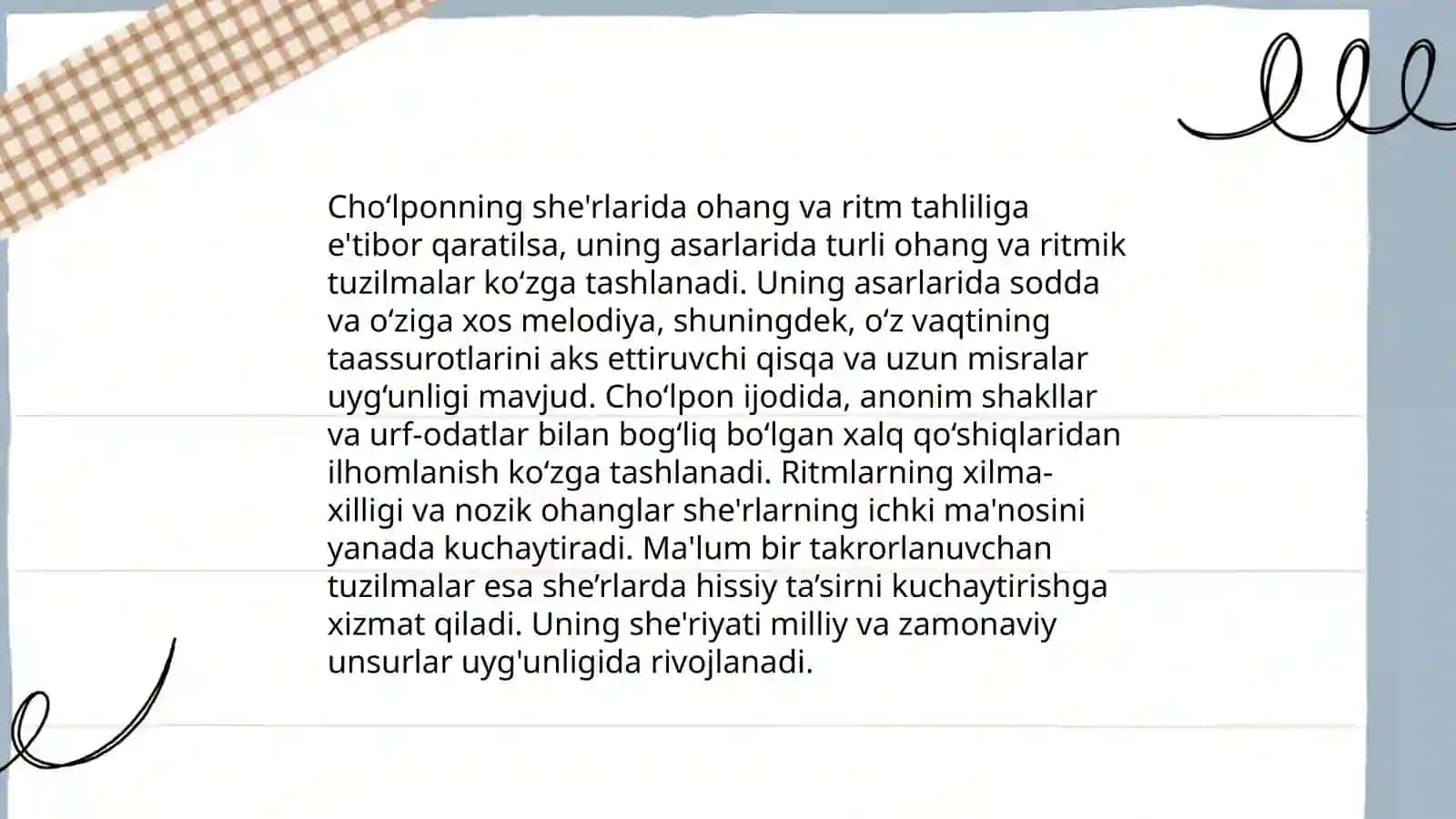 Cho‘lponning she'rlarida ohang va ritm tahliliga e'tibor qaratilsa, uning asarlarida turli ohang va ritmik tuzilmalar ko‘zga tashlanadi. Uning asarlarida sodda va o‘ziga xos melodiya, shuningdek, o‘z vaqtining taassurotlarini aks ettiruvchi qisqa va uzun misralar uyg‘unligi mavjud. Cho‘lpon ijodida, anonim shakllar va urf-odatlar bilan bog‘liq bo‘lgan xalq qo‘shiqlaridan ilhomlanish ko‘zga tashlanadi. Ritmlarning xilma-xilligi va nozik ohanglar she'rlarning ichki ma'nosini yanada kuchaytiradi. Ma'lum bir takrorlanuvchan tuzilmalar esa she’rlarda hissiy ta’sirni kuchaytirishga xizmat qiladi. Uning she'riyati milliy va zamonaviy unsurlar uyg'unligida rivojlanadi.